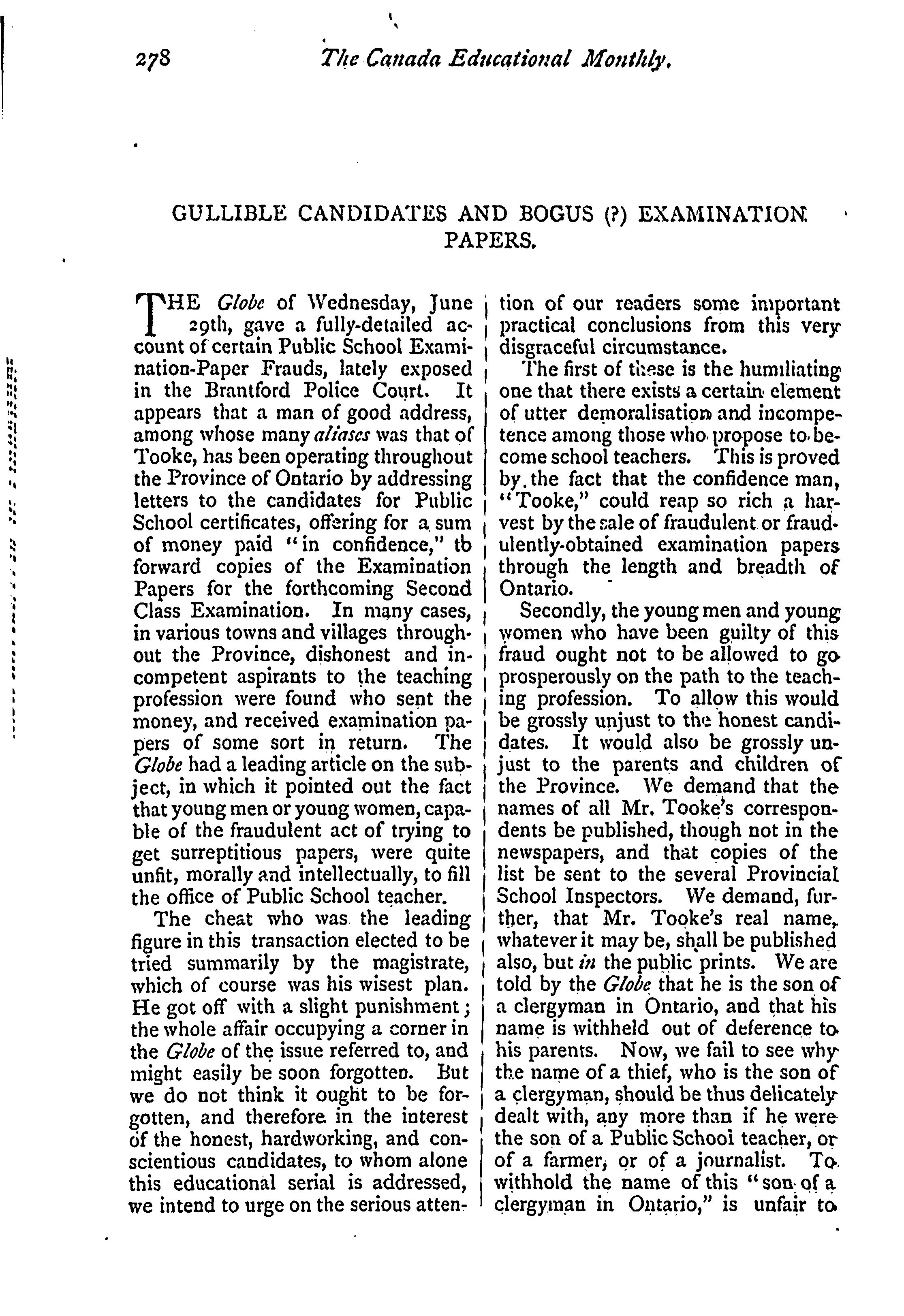 278 The Canada Educational Monthly.

GULLIBLE CANDIDATES AND BOGUS (?) EXAMINATION PAPERS.

THE Globe of Wednesday, June 29th, gave a fully-detailed account of certain Public School Examination-Paper Frauds, lately exposed in the Brantford Police Court. It appears that a man of good address, among whose many aliases was that of Tooke, has been operating throughout the Province of Ontario by addressing letters to the candidates for Public School certificates, offering for a sum of money paid "in confidence," to forward copies of the Examination Papers for the forthcoming Second Class Examination. In many cases, in various towns and villages throughout the Province, dishonest and incompetent aspirants to the teaching profession were found who sent the money, and received examination papers of some sort in return. The Globe had a leading article on the subject, in which it pointed out the fact that young men or young women, capable of the fraudulent act of trying to get surreptitious papers, were quite unfit, morally and intellectually, to fill the office of Public School teacher.

The cheat who was the leading figure in this transaction elected to be tried summarily by the magistrate, which of course was his wisest plan. He got off with a slight punishment; the whole affair occupying a corner in the Globe of the issue referred to, and might easily be soon forgotten. But we do not think it ought to be forgotten, and therefore in the interest of the honest, hardworking, and conscientious candidates, to whom alone this educational serial is addressed, we intend to urge on the serious attention of our readers some important practical conclusions from this very disgraceful circumstance.

The first of these is the humiliating one that there exists a certain element of utter demoralisation and incompetence among those who propose to become school teachers. This is proved by the fact that the confidence man, "Tooke," could reap so rich a harvest by the sale of fraudulent or fraudulently-obtained examination papers through the length and breadth of Ontario.

Secondly, the young men and young women who have been guilty of this fraud ought not to be allowed to go prosperously on the path to the teaching profession. To allow this would be grossly unjust to the honest candidates. It would also be grossly unjust to the parents and children of the Province. We demand that the names of all Mr. Tooke's correspondents be published, though not in the newspapers, and that copies of the list be sent to the several Provincial School Inspectors. We demand, further, that Mr. Tooke's real name, whatever it may be, shall be published also, but in the public prints. We are told by the Globe that he is the son of a clergyman in Ontario, and that his name is withheld out of deference to his parents. Now, we fail to see why the name of a thief, who is the son of a clergyman, should be thus delicately dealt with, any more than if he were the son of a Public School teacher, or of a farmer, or of a journalist. To withhold the name of this "son of a clergyman in Ontario," is unfair to